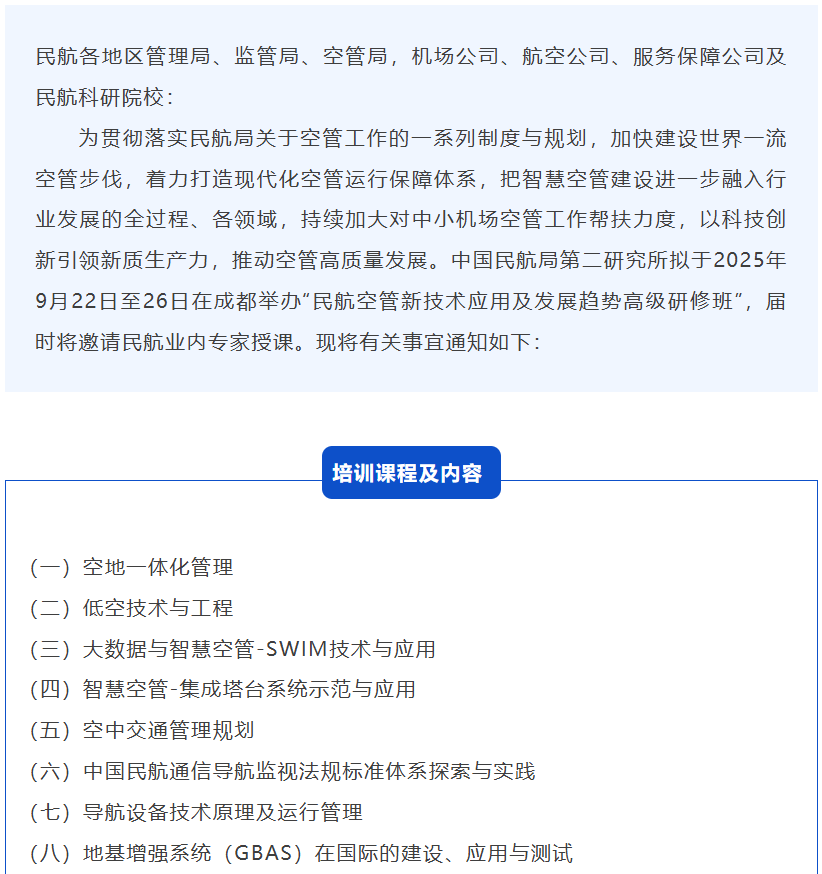 民航各地区管理局、监管局、空管局，机场公司、航空公司、服务保障公司及民航科研院校：

为贯彻落实民航局关于空管工作的一系列制度与规划，加快建设世界一流空管步伐，着力打造现代化空管运行保障体系，把智慧空管建设进一步融入行业发展的全过程、各领域，持续加大对中小机场空管工作帮扶力度，以科技创新引领新质生产力，推动空管高质量发展。中国民航局第二研究所拟于2025年9月22日至26日在成都举办“民航空管新技术应用及发展趋势高级研修班”，届时将邀请民航业内专家授课。现将有关事宜通知如下：

培训课程及内容

（一）空地一体化管理
（二）低空技术与工程
（三）大数据与智慧空管-SWIM技术与应用
（四）智慧空管-集成塔台系统示范与应用
（五）空中交通管理规划
（六）中国民航通信导航监视法规标准体系探索与实践
（七）导航设备技术原理及运行管理
（八）地基增强系统（GBAS）在国际的建设、应用与测试